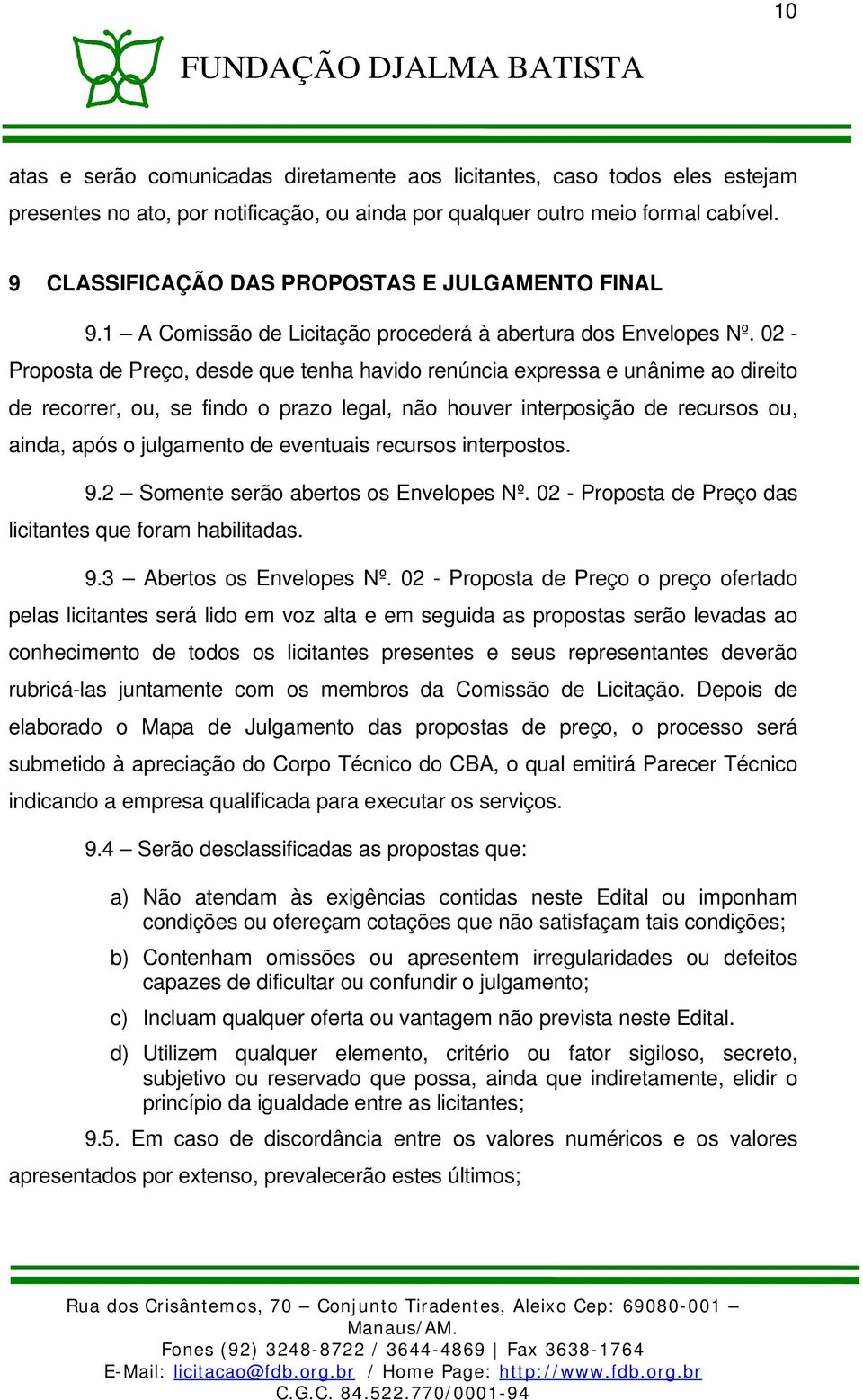 10

FUNDAÇÃO DJALMA BATISTA

atas e serão comunicadas diretamente aos licitantes, caso todos eles estejam presentes no ato, por notificação, ou ainda por qualquer outro meio formal cabível.

9 CLASSIFICAÇÃO DAS PROPOSTAS E JULGAMENTO FINAL

9.1 – A Comissão de Licitação procederá à abertura dos Envelopes Nº. 02 - Proposta de Preço, desde que tenha havido renúncia expressa e unânime ao direito de recorrer, ou, se findo o prazo legal, não houver interposição de recursos ou, ainda, após o julgamento de eventuais recursos interpostos.

9.2 – Somente serão abertos os Envelopes Nº. 02 - Proposta de Preço das licitantes que foram habilitadas.

9.3 – Abertos os Envelopes Nº. 02 - Proposta de Preço o preço ofertado pelas licitantes será lido em voz alta e em seguida as propostas serão levadas ao conhecimento de todos os licitantes presentes e seus representantes deverão rubricá-las juntamente com os membros da Comissão de Licitação. Depois de elaborado o Mapa de Julgamento das propostas de preço, o processo será submetido à apreciação do Corpo Técnico do CBA, o qual emitirá Parecer Técnico indicando a empresa qualificada para executar os serviços.

9.4 – Serão desclassificadas as propostas que:

a) Não atendam às exigências contidas neste Edital ou imponham condições ou ofereçam cotações que não satisfaçam tais condições;

b) Contenham omissões ou apresentem irregularidades ou defeitos capazes de dificultar ou confundir o julgamento;

c) Incluam qualquer oferta ou vantagem não prevista neste Edital.

d) Utilizem qualquer elemento, critério ou fator sigiloso, secreto, subjetivo ou reservado que possa, ainda que indiretamente, elidir o princípio da igualdade entre as licitantes;

9.5. Em caso de discordância entre os valores numéricos e os valores apresentados por extenso, prevalecerão estes últimos;

Rua dos Crisântemos, 70 – Conjunto Tiradentes, Aleixo Cep: 69080-001 – Manaus/AM.
Fones (92) 3248-8722 / 3644-4869 | Fax 3638-1764
E-Mail: licitacao@fdb.org.br / Home Page: http://www.fdb.org.br
C.G.C. 84.522.770/0001-94